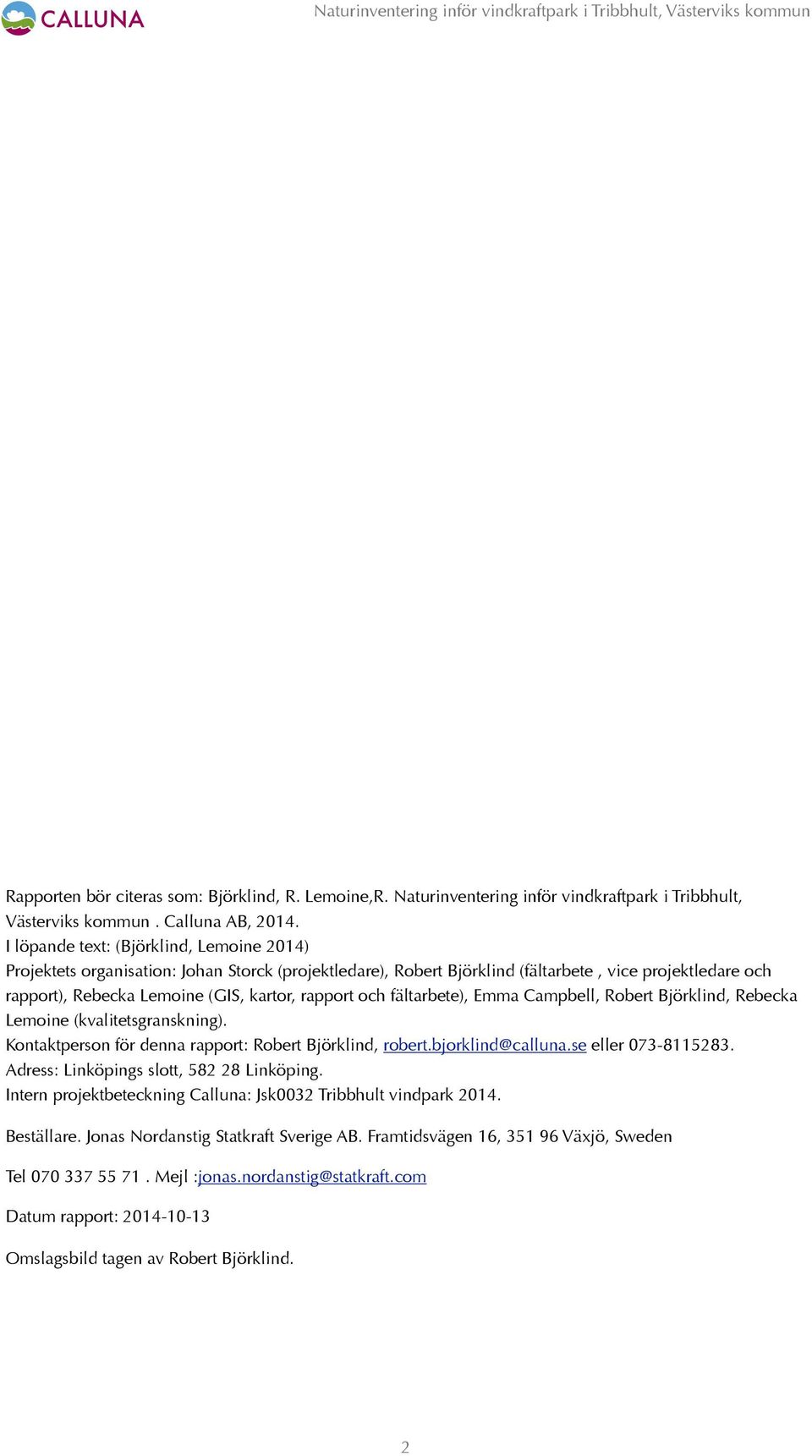 CALLUNA

Naturinventering inför vindkraftpark i Tribbhult, Västerviks kommun

Rapporten bör citeras som: Björklind, R. Lemoine,R. Naturinventering inför vindkraftpark i Tribbhult, Västerviks kommun . Calluna AB, 2014.
I löpande text: (Björklind, Lemoine 2014)
Projektets organisation: Johan Storck (projektledare), Robert Björklind (fältarbete , vice projektledare och rapport), Rebecka Lemoine (GIS, kartor, rapport och fältarbete), Emma Campbell, Robert Björklind, Rebecka Lemoine (kvalitetsgranskning).
Kontaktperson för denna rapport: Robert Björklind, robert.bjorklind@calluna.se eller 073-8115283.
Adress: Linköpings slott, 582 28 Linköping.
Intern projektbeteckning Calluna: Jsk0032 Tribbhult vindpark 2014.

Beställare. Jonas Nordanstig Statkraft Sverige AB. Framtidsvägen 16, 351 96 Växjö, Sweden

Tel 070 337 55 71 . Mejl :jonas.nordanstig@statkraft.com

Datum rapport: 2014-10-13

Omslagsbild tagen av Robert Björklind.

2